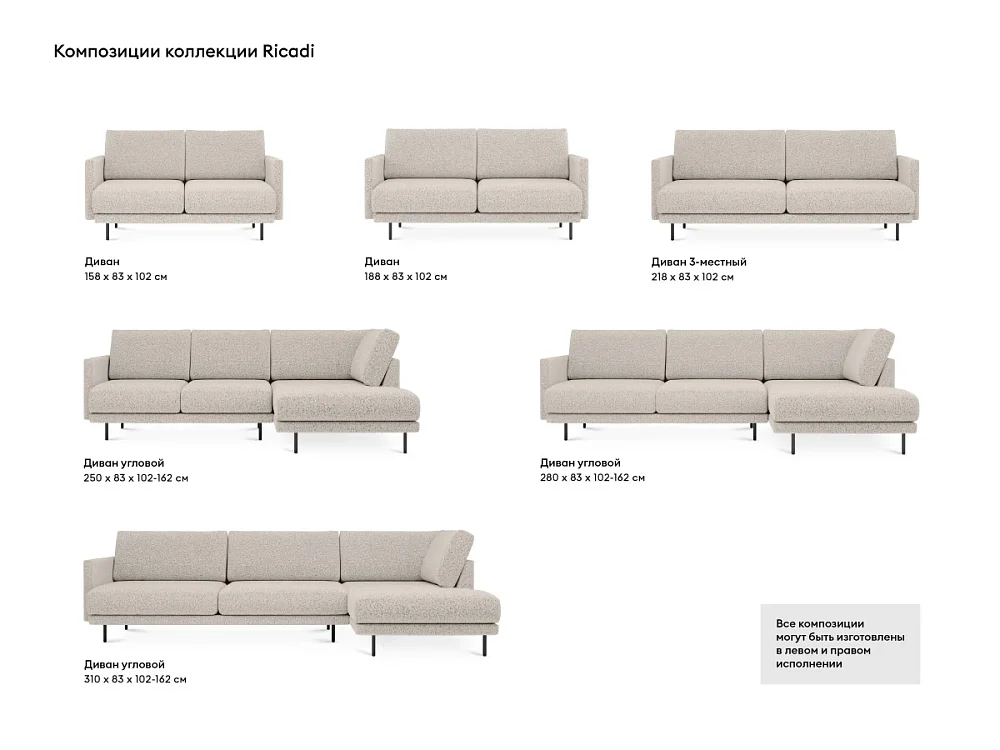 Композиции коллекции Ricadi

Диван
158 x 83 x 102 см

Диван
188 x 83 x 102 см

Диван 3-местный
218 x 83 x 102 см

Диван угловой
250 x 83 x 102-162 см

Диван угловой
280 x 83 x 102-162 см

Диван угловой
310 x 83 x 102-162 см

Все композиции могут быть изготовлены в левом и правом исполнении